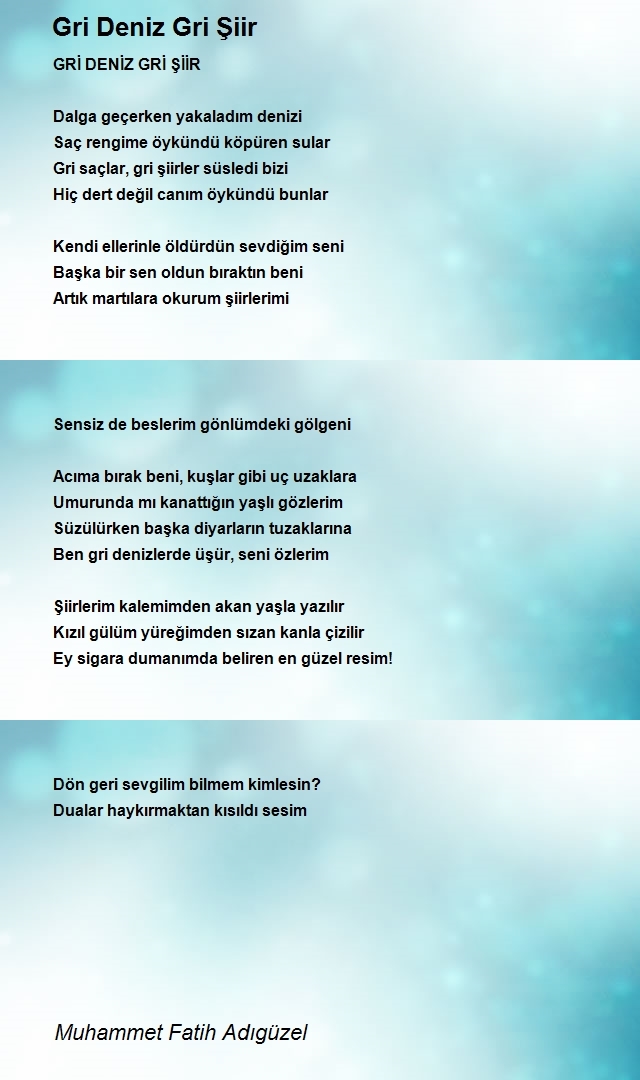 Gri Deniz Gri Şiir

GRİ DENİZ GRİ ŞİİR

Dalga geçerken yakaladım denizi
Saç rengime öykündü köpüren sular
Gri saçlar, gri şiirler süsledi bizi
Hiç dert değil canım öykündü bunlar

Kendi ellerinle öldürdün sevdiğim seni
Başka bir sen oldun bıraktın beni
Artık martılara okurum şiirlerimi

Sensiz de beslerim gönlümdeki gölgeni

Acıma bırak beni, kuşlar gibi uç uzaklara
Umurunda mı kanattığın yaşlı gözlerim
Süzülürken başka diyarların tuzaklarına
Ben gri denizlerde üşür, seni özlerim

Şiirlerim kalemimden akan yaşla yazılır
Kızıl gülüm yüreğimden sızan kanla çizilir
Ey sigara dumanımda beliren en güzel resim!

Dön geri sevgilim bilmem kimlesin?
Dualar haykırmaktan kısıldı sesim

Muhammet Fatih Adıgüzel